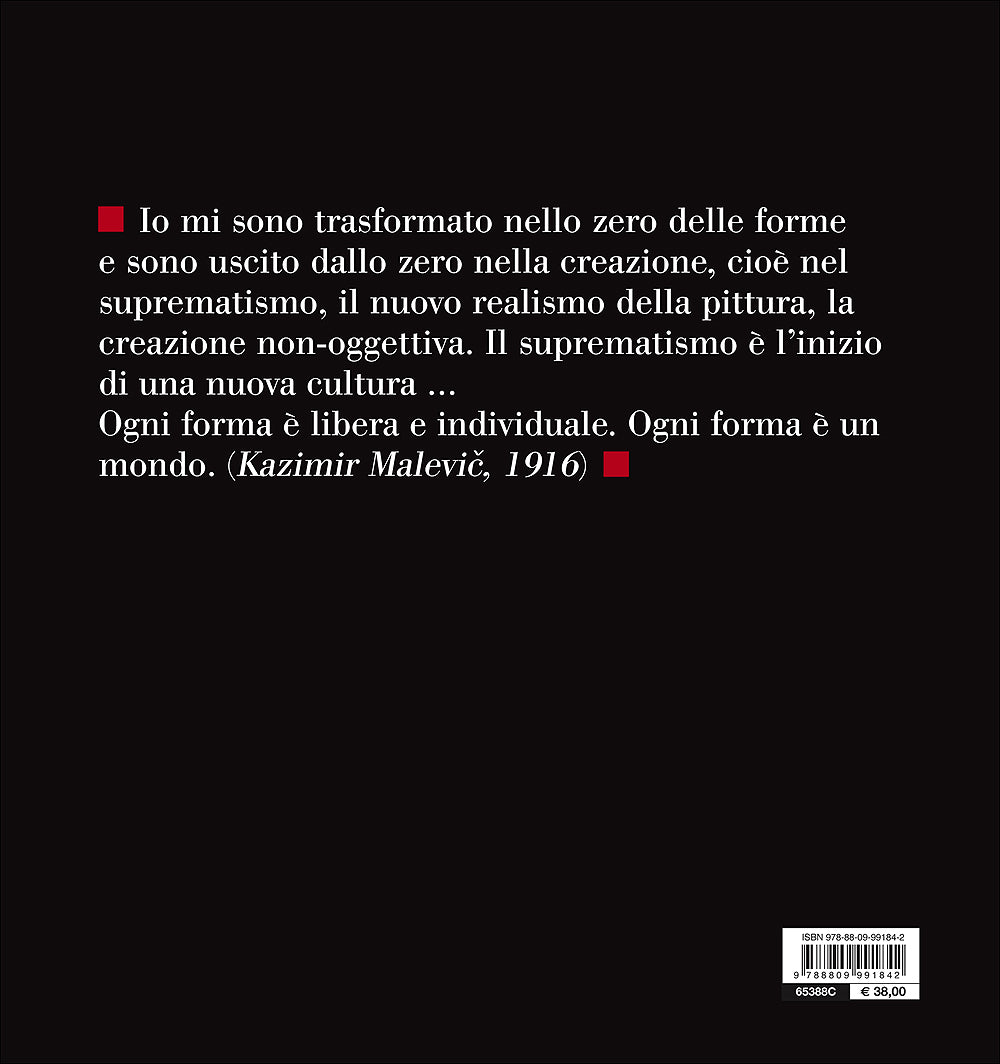 Io mi sono trasformato nello zero delle forme e sono uscito dallo zero nella creazione, cioè nel suprematismo, il nuovo realismo della pittura, la creazione non-oggettiva. Il suprematismo è l'inizio di una nuova cultura ...
Ogni forma è libera e individuale. Ogni forma è un mondo. (Kazimir Malevič, 1916)

ISBN 978-88-09-99184-2
9 788809 991842
65388C
€ 38,00